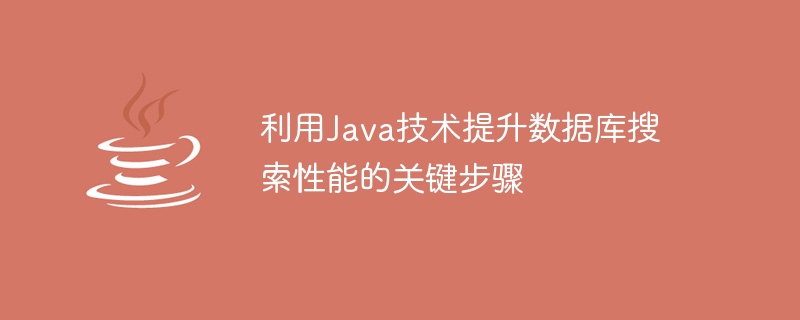 利用Java技术提升数据库搜索性能的关键步骤